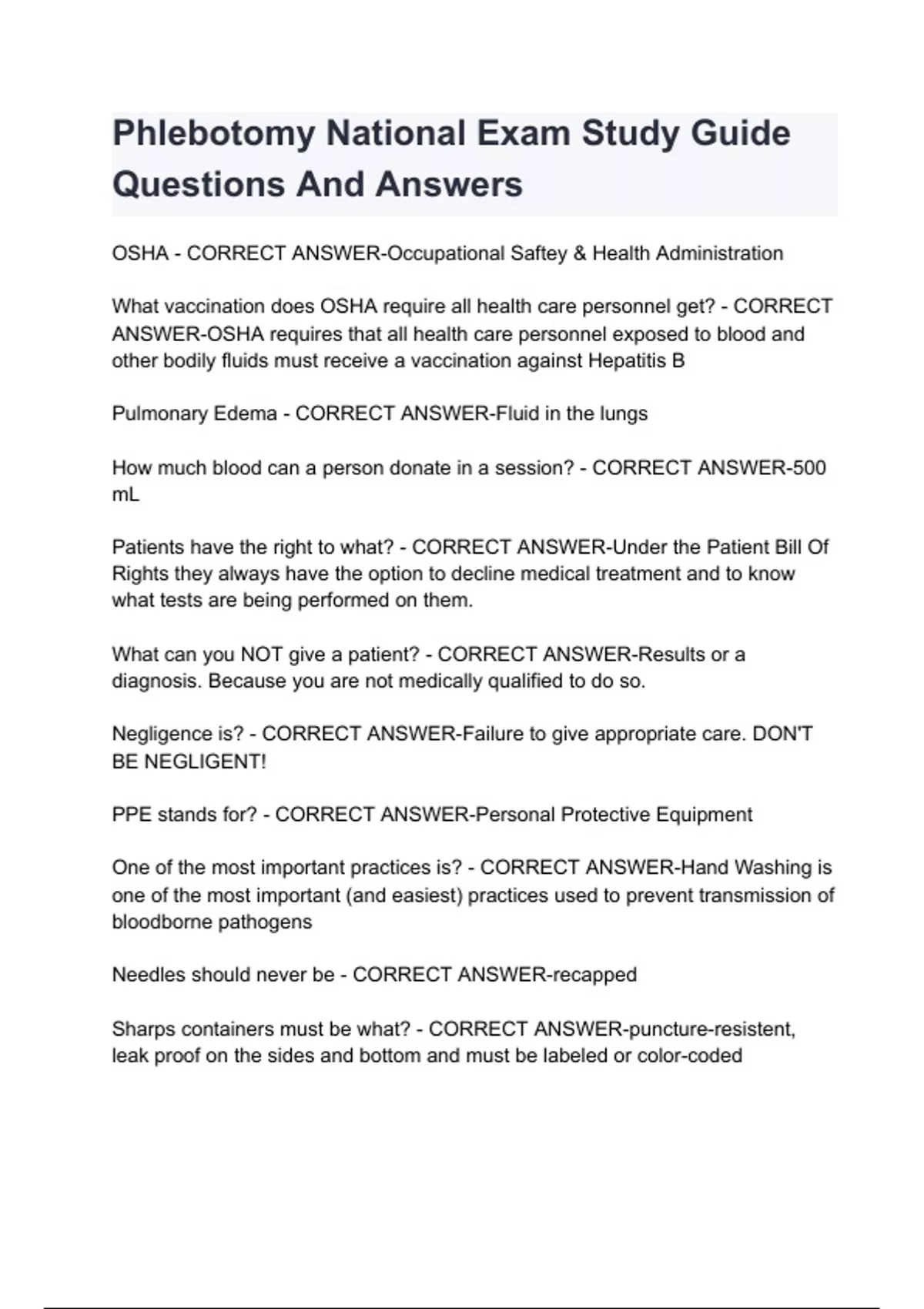 Phlebotomy National Exam Study Guide Questions And Answers

OSHA - CORRECT ANSWER-Occupational Saftey & Health Administration

What vaccination does OSHA require all health care personnel get? - CORRECT ANSWER-OSHA requires that all health care personnel exposed to blood and other bodily fluids must receive a vaccination against Hepatitis B

Pulmonary Edema - CORRECT ANSWER-Fluid in the lungs

How much blood can a person donate in a session? - CORRECT ANSWER-500 mL

Patients have the right to what? - CORRECT ANSWER-Under the Patient Bill Of Rights they always have the option to decline medical treatment and to know what tests are being performed on them.

What can you NOT give a patient? - CORRECT ANSWER-Results or a diagnosis. Because you are not medically qualified to do so.

Negligence is? - CORRECT ANSWER-Failure to give appropriate care. DON'T BE NEGLIGENT!

PPE stands for? - CORRECT ANSWER-Personal Protective Equipment

One of the most important practices is? - CORRECT ANSWER-Hand Washing is one of the most important (and easiest) practices used to prevent transmission of bloodborne pathogens

Needles should never be - CORRECT ANSWER-recapped

Sharps containers must be what? - CORRECT ANSWER-puncture-resistent, leak proof on the sides and bottom and must be labeled or color-coded